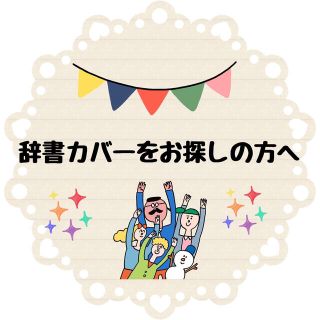 辞書カバーをお探しの方へ